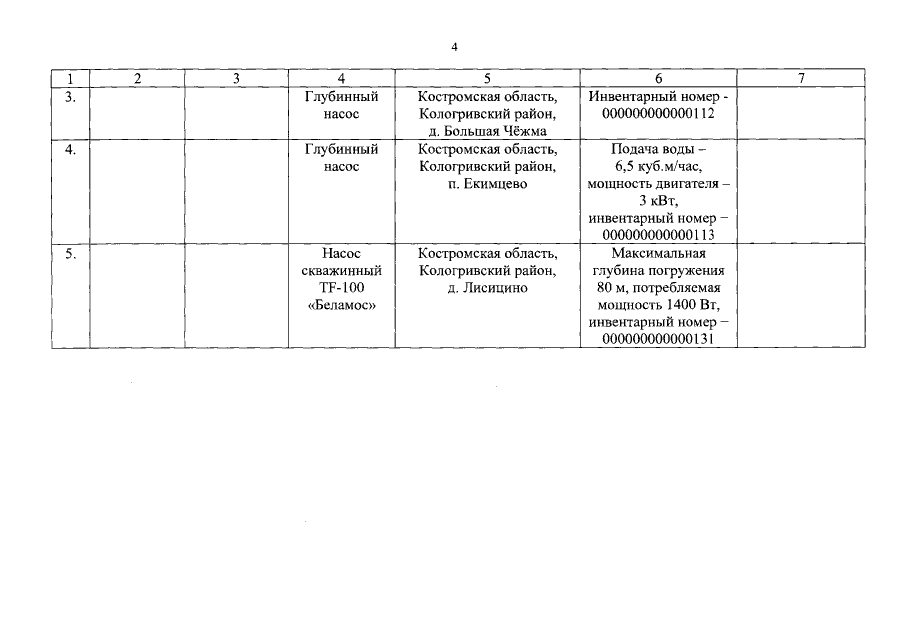 4

| 1 | 2 | 3 | 4 | 5 | 6 | 7 |
|---|---|---|---|---|---|---|
| 3. | | | Глубинный насос | Костромская область, Кологривский район, д. Большая Чёжма | Инвентарный номер - 000000000000112 | |
| 4. | | | Глубинный насос | Костромская область, Кологривский район, п. Екимцево | Подача воды – 6,5 куб.м/час, мощность двигателя – 3 кВт, инвентарный номер – 000000000000113 | |
| 5. | | | Насос скважинный TF-100 «Беламос» | Костромская область, Кологривский район, д. Лисицино | Максимальная глубина погружения 80 м, потребляемая мощность 1400 Вт, инвентарный номер – 000000000000131 | |